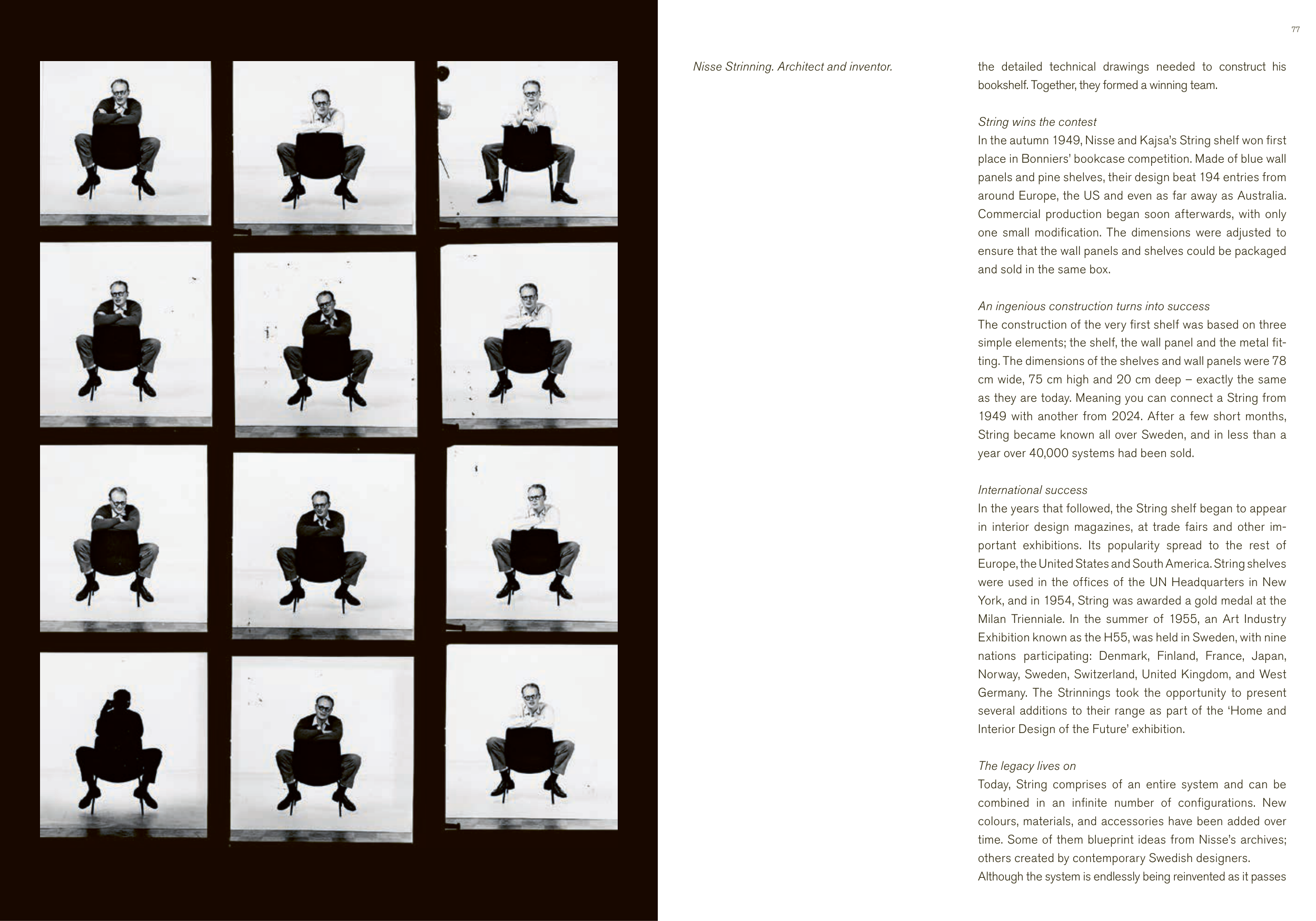 77

Nisse Strinning. Architect and inventor.

the detailed technical drawings needed to construct his bookshelf. Together, they formed a winning team.

String wins the contest
In the autumn 1949, Nisse and Kajsa's String shelf won first place in Bonniers' bookcase competition. Made of blue wall panels and pine shelves, their design beat 194 entries from around Europe, the US and even as far away as Australia. Commercial production began soon afterwards, with only one small modification. The dimensions were adjusted to ensure that the wall panels and shelves could be packaged and sold in the same box.

An ingenious construction turns into success
The construction of the very first shelf was based on three simple elements; the shelf, the wall panel and the metal fitting. The dimensions of the shelves and wall panels were 78 cm wide, 75 cm high and 20 cm deep – exactly the same as they are today. Meaning you can connect a String from 1949 with another from 2024. After a few short months, String became known all over Sweden, and in less than a year over 40,000 systems had been sold.

International success
In the years that followed, the String shelf began to appear in interior design magazines, at trade fairs and other important exhibitions. Its popularity spread to the rest of Europe, the United States and South America. String shelves were used in the offices of the UN Headquarters in New York, and in 1954, String was awarded a gold medal at the Milan Trienniale. In the summer of 1955, an Art Industry Exhibition known as the H55, was held in Sweden, with nine nations participating: Denmark, Finland, France, Japan, Norway, Sweden, Switzerland, United Kingdom, and West Germany. The Strinnings took the opportunity to present several additions to their range as part of the 'Home and Interior Design of the Future' exhibition.

The legacy lives on
Today, String comprises of an entire system and can be combined in an infinite number of configurations. New colours, materials, and accessories have been added over time. Some of them blueprint ideas from Nisse's archives; others created by contemporary Swedish designers.
Although the system is endlessly being reinvented as it passes